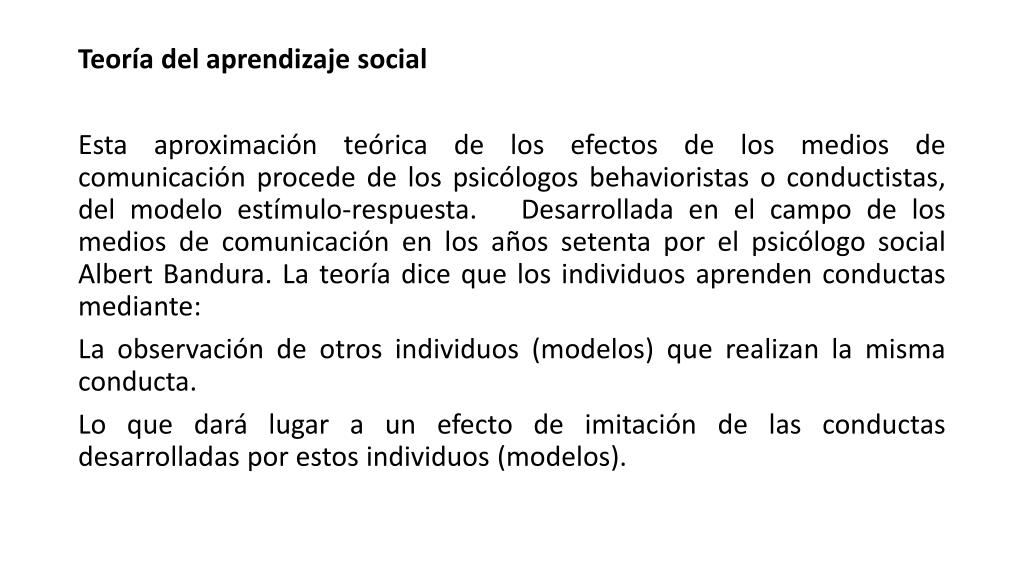 Teoría del aprendizaje social

Esta aproximación teórica de los efectos de los medios de comunicación procede de los psicólogos behavioristas o conductistas, del modelo estímulo-respuesta. Desarrollada en el campo de los medios de comunicación en los años setenta por el psicólogo social Albert Bandura. La teoría dice que los individuos aprenden conductas mediante:

La observación de otros individuos (modelos) que realizan la misma conducta.

Lo que dará lugar a un efecto de imitación de las conductas desarrolladas por estos individuos (modelos).